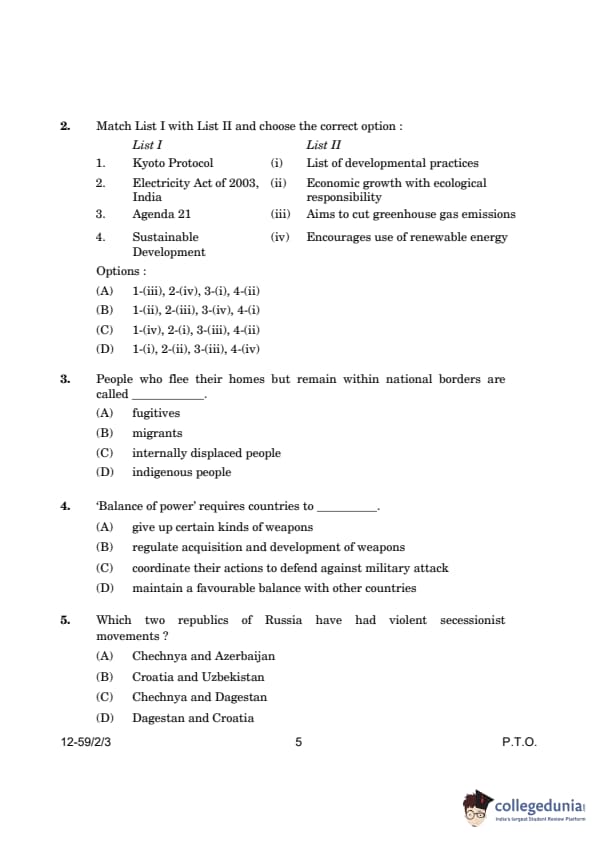 2. Match List I with List II and choose the correct option :

| | List I | | List II |
|---|---|---|---|
| 1. | Kyoto Protocol | (i) | List of developmental practices |
| 2. | Electricity Act of 2003, India | (ii) | Economic growth with ecological responsibility |
| 3. | Agenda 21 | (iii) | Aims to cut greenhouse gas emissions |
| 4. | Sustainable Development | (iv) | Encourages use of renewable energy |

Options :
(A) 1-(iii), 2-(iv), 3-(i), 4-(ii)
(B) 1-(ii), 2-(iii), 3-(iv), 4-(i)
(C) 1-(iv), 2-(i), 3-(iii), 4-(ii)
(D) 1-(i), 2-(ii), 3-(iii), 4-(iv)

3. People who flee their homes but remain within national borders are called ____________.
(A) fugitives
(B) migrants
(C) internally displaced people
(D) indigenous people

4. 'Balance of power' requires countries to __________.
(A) give up certain kinds of weapons
(B) regulate acquisition and development of weapons
(C) coordinate their actions to defend against military attack
(D) maintain a favourable balance with other countries

5. Which two republics of Russia have had violent secessionist movements ?
(A) Chechnya and Azerbaijan
(B) Croatia and Uzbekistan
(C) Chechnya and Dagestan
(D) Dagestan and Croatia

12-59/2/3 5 P.T.O.

collegedunia
India's largest Student Review Platform